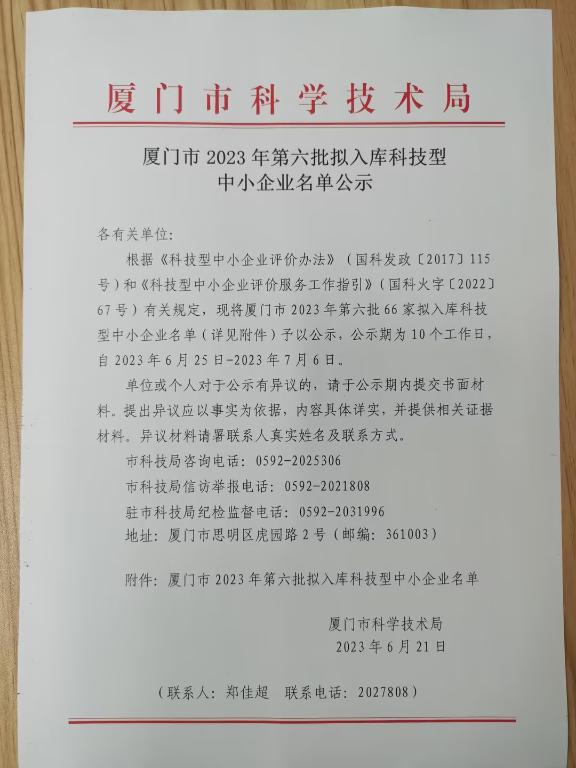 厦门市科学技术局

厦门市2023年第六批拟入库科技型
中小企业名单公示

各有关单位:

根据《科技型中小企业评价办法》(国科发政〔2017〕115号)和《科技型中小企业评价服务工作指引》(国科火字〔2022〕67号)有关规定,现将厦门市2023年第六批66家拟入库科技型中小企业名单(详见附件)予以公示,公示期为10个工作日,自2023年6月25日-2023年7月6日。

单位或个人对于公示有异议的,请于公示期内提交书面材料。提出异议应以事实为依据,内容具体详实,并提供相关证据材料。异议材料请署联系人真实姓名及联系方式。

市科技局咨询电话:0592-2025306

市科技局信访举报电话:0592-2021808

驻市科技局纪检监督电话:0592-2031996

地址:厦门市思明区虎园路2号(邮编:361003)

附件:厦门市2023年第六批拟入库科技型中小企业名单

厦门市科学技术局
2023年6月21日

(联系人:郑佳超 联系电话:2027808)